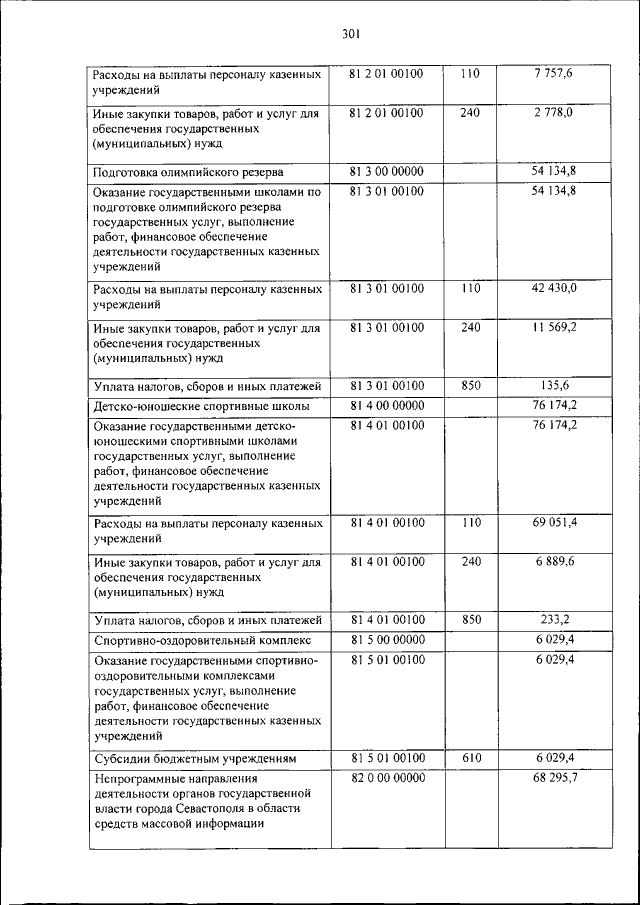 301

| | | | |
|---|---|---|---|
| Расходы на выплаты персоналу казенных учреждений | 81 2 01 00100 | 110 | 7 757,6 |
| Иные закупки товаров, работ и услуг для обеспечения государственных (муниципальных) нужд | 81 2 01 00100 | 240 | 2 778,0 |
| Подготовка олимпийского резерва | 81 3 00 00000 | | 54 134,8 |
| Оказание государственными школами по подготовке олимпийского резерва государственных услуг, выполнение работ, финансовое обеспечение деятельности государственных казенных учреждений | 81 3 01 00100 | | 54 134,8 |
| Расходы на выплаты персоналу казенных учреждений | 81 3 01 00100 | 110 | 42 430,0 |
| Иные закупки товаров, работ и услуг для обеспечения государственных (муниципальных) нужд | 81 3 01 00100 | 240 | 11 569,2 |
| Уплата налогов, сборов и иных платежей | 81 3 01 00100 | 850 | 135,6 |
| Детско-юношеские спортивные школы | 81 4 00 00000 | | 76 174,2 |
| Оказание государственными детско-юношескими спортивными школами государственных услуг, выполнение работ, финансовое обеспечение деятельности государственных казенных учреждений | 81 4 01 00100 | | 76 174,2 |
| Расходы на выплаты персоналу казенных учреждений | 81 4 01 00100 | 110 | 69 051,4 |
| Иные закупки товаров, работ и услуг для обеспечения государственных (муниципальных) нужд | 81 4 01 00100 | 240 | 6 889,6 |
| Уплата налогов, сборов и иных платежей | 81 4 01 00100 | 850 | 233,2 |
| Спортивно-оздоровительный комплекс | 81 5 00 00000 | | 6 029,4 |
| Оказание государственными спортивно-оздоровительными комплексами государственных услуг, выполнение работ, финансовое обеспечение деятельности государственных казенных учреждений | 81 5 01 00100 | | 6 029,4 |
| Субсидии бюджетным учреждениям | 81 5 01 00100 | 610 | 6 029,4 |
| Непрограммные направления деятельности органов государственной власти города Севастополя в области средств массовой информации | 82 0 00 00000 | | 68 295,7 |